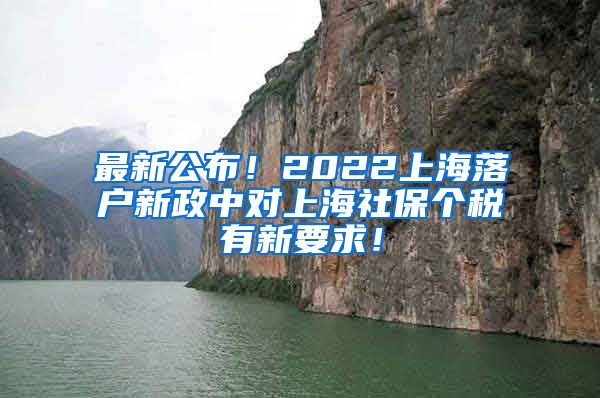 最新公布！2022上海落户新政中对上海社保个税有新要求！